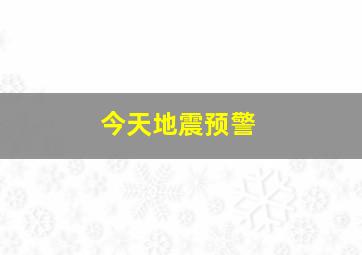 今天地震预警